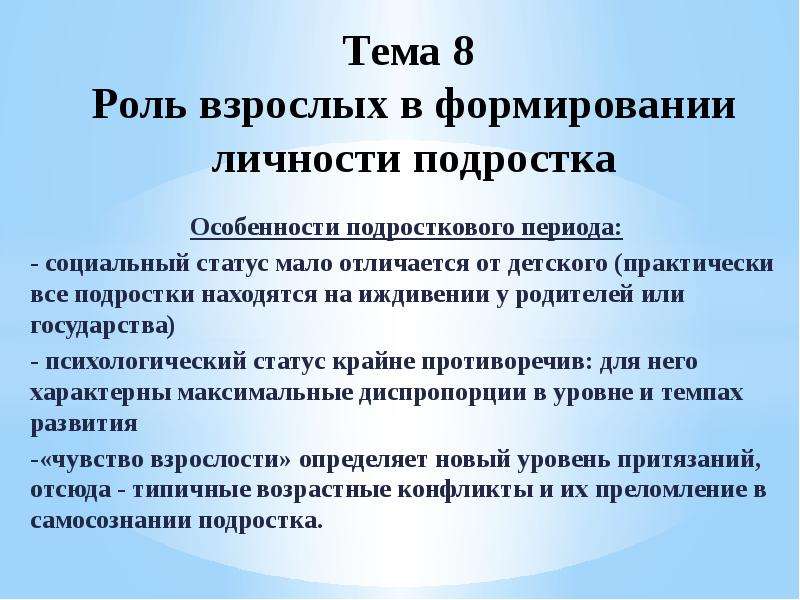 Тема 8
Роль взрослых в формировании личности подростка

Особенности подросткового периода:

- социальный статус мало отличается от детского (практически все подростки находятся на иждивении у родителей или государства)

- психологический статус крайне противоречив: для него характерны максимальные диспропорции в уровне и темпах развития

-«чувство взрослости» определяет новый уровень притязаний, отсюда - типичные возрастные конфликты и их преломление в самосознании подростка.